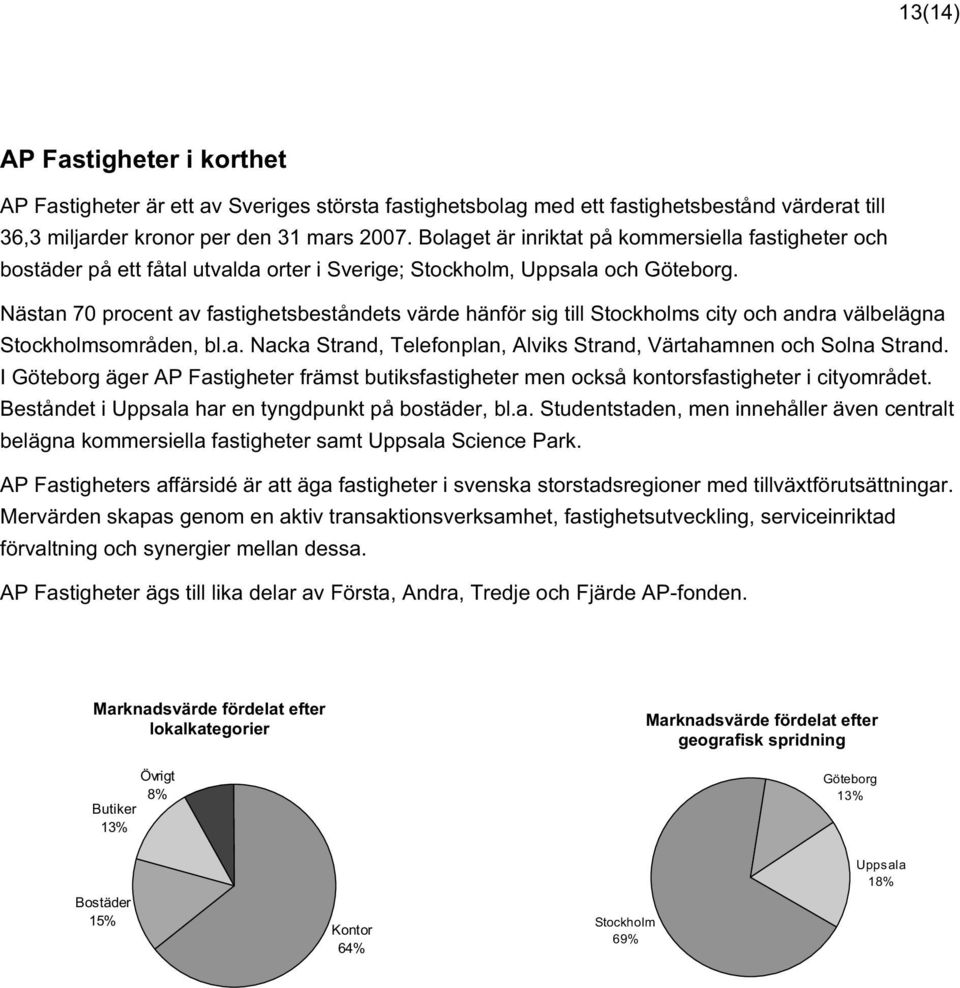 13(14)

AP Fastigheter i korthet

AP Fastigheter är ett av Sveriges största fastighetsbolag med ett fastighetsbestånd värderat till 36,3 miljarder kronor per den 31 mars 2007. Bolaget är inriktat på kommersiella fastigheter och bostäder på ett fåtal utvalda orter i Sverige; Stockholm, Uppsala och Göteborg.

Nästan 70 procent av fastighetsbeståndets värde hänför sig till Stockholms city och andra välbelägna Stockholmsområden, bl.a. Nacka Strand, Telefonplan, Alviks Strand, Värtahamnen och Solna Strand. I Göteborg äger AP Fastigheter främst butiksfastigheter men också kontorsfastigheter i cityområdet. Beståndet i Uppsala har en tyngdpunkt på bostäder, bl.a. Studentstaden, men innehåller även centralt belägna kommersiella fastigheter samt Uppsala Science Park.

AP Fastigheters affärsidé är att äga fastigheter i svenska storstadsregioner med tillväxtförutsättningar. Mervärden skapas genom en aktiv transaktionsverksamhet, fastighetsutveckling, serviceinriktad förvaltning och synergier mellan dessa.

AP Fastigheter ägs till lika delar av Första, Andra, Tredje och Fjärde AP-fonden.

Marknadsvärde fördelat efter lokalkategorier

Övrigt 8%
Butiker 13%
Bostäder 15%
Kontor 64%

Marknadsvärde fördelat efter geografisk spridning

Göteborg 13%
Uppsala 18%
Stockholm 69%